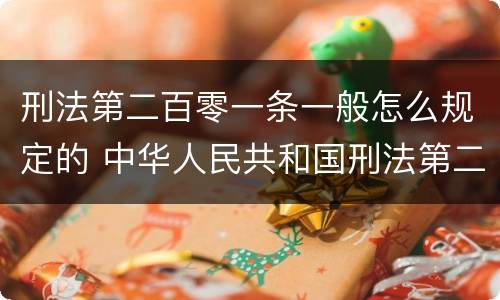 刑法第二百零一条一般怎么规定的 中华人民共和国刑法第二